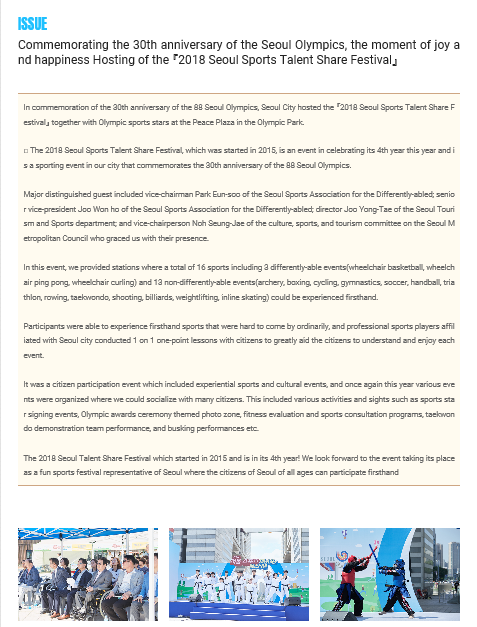 ISSUE

Commemorating the 30th anniversary of the Seoul Olympics, the moment of joy and happiness Hosting of the 『2018 Seoul Sports Talent Share Festival』

In commemoration of the 30th anniversary of the 88 Seoul Olympics, Seoul City hosted the 『2018 Seoul Sports Talent Share Festival』 together with Olympic sports stars at the Peace Plaza in the Olympic Park.

□ The 2018 Seoul Sports Talent Share Festival, which was started in 2015, is an event in celebrating its 4th year this year and is a sporting event in our city that commemorates the 30th anniversary of the 88 Seoul Olympics.

Major distinguished guest included vice-chairman Park Eun-soo of the Seoul Sports Association for the Differently-abled; senior vice-president Joo Won ho of the Seoul Sports Association for the Differently-abled; director Joo Yong-Tae of the Seoul Tourism and Sports department; and vice-chairperson Noh Seung-Jae of the culture, sports, and tourism committee on the Seoul Metropolitan Council who graced us with their presence.

In this event, we provided stations where a total of 16 sports including 3 differently-able events(wheelchair basketball, wheelchair ping pong, wheelchair curling) and 13 non-differently-able events(archery, boxing, cycling, gymnastics, soccer, handball, triathlon, rowing, taekwondo, shooting, billiards, weightlifting, inline skating) could be experienced firsthand.

Participants were able to experience firsthand sports that were hard to come by ordinarily, and professional sports players affiliated with Seoul city conducted 1 on 1 one-point lessons with citizens to greatly aid the citizens to understand and enjoy each event.

It was a citizen participation event which included experiential sports and cultural events, and once again this year various events were organized where we could socialize with many citizens. This included various activities and sights such as sports star signing events, Olympic awards ceremony themed photo zone, fitness evaluation and sports consultation programs, taekwondo demonstration team performance, and busking performances etc.

The 2018 Seoul Talent Share Festival which started in 2015 and is in its 4th year! We look forward to the event taking its place as a fun sports festival representative of Seoul where the citizens of Seoul of all ages can participate firsthand